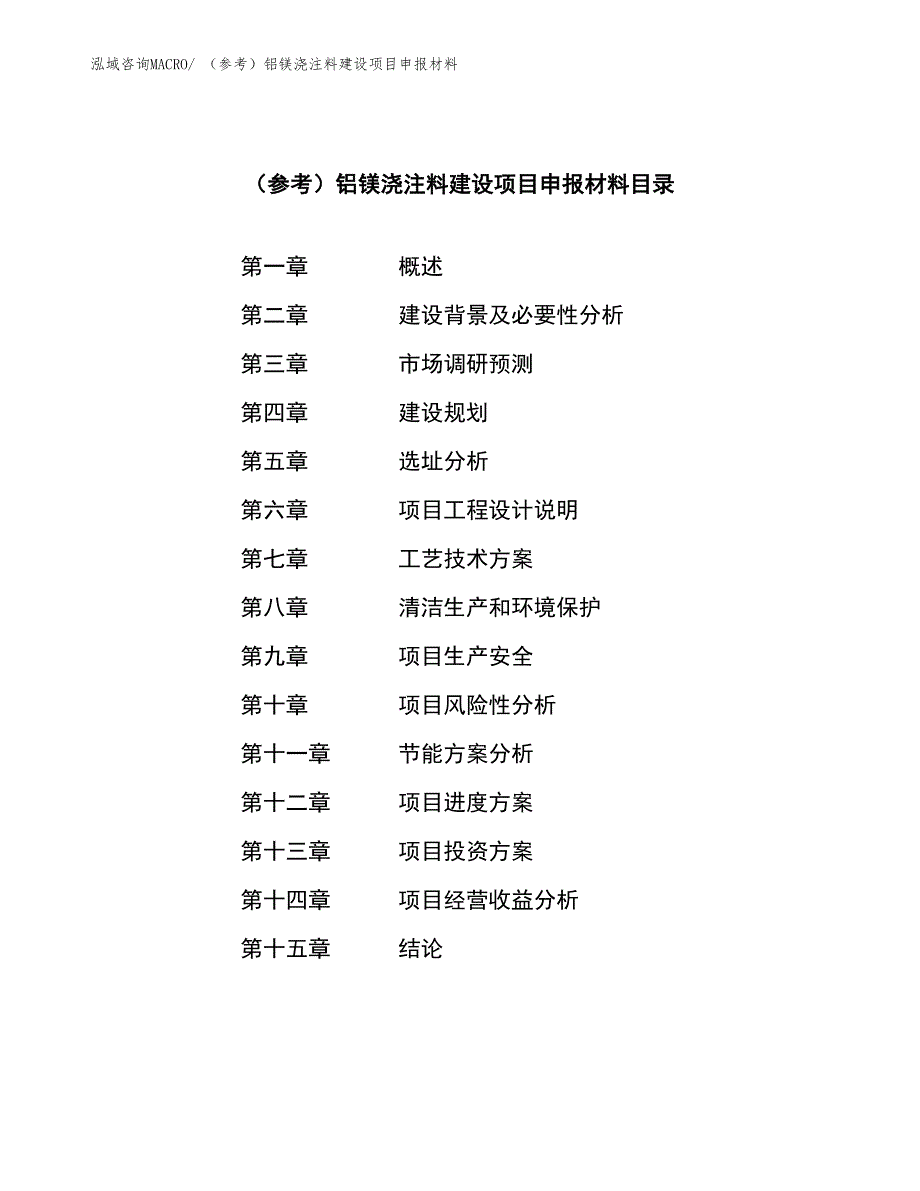 泓域咨询MACRO/ （参考）铝镁浇注料建设项目申报材料

（参考）铝镁浇注料建设项目申报材料目录

第一章　　概述

第二章　　建设背景及必要性分析

第三章　　市场调研预测

第四章　　建设规划

第五章　　选址分析

第六章　　项目工程设计说明

第七章　　工艺技术方案

第八章　　清洁生产和环境保护

第九章　　项目生产安全

第十章　　项目风险性分析

第十一章　　节能方案分析

第十二章　　项目进度方案

第十三章　　项目投资方案

第十四章　　项目经营收益分析

第十五章　　结论